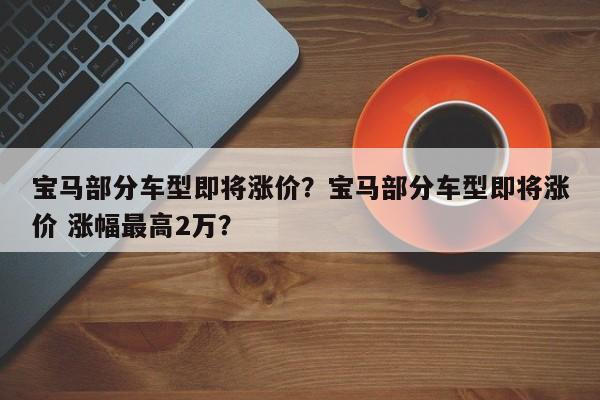 宝马部分车型即将涨价？宝马部分车型即将涨价 涨幅最高2万？